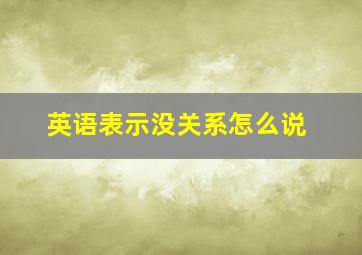 英语表示没关系怎么说